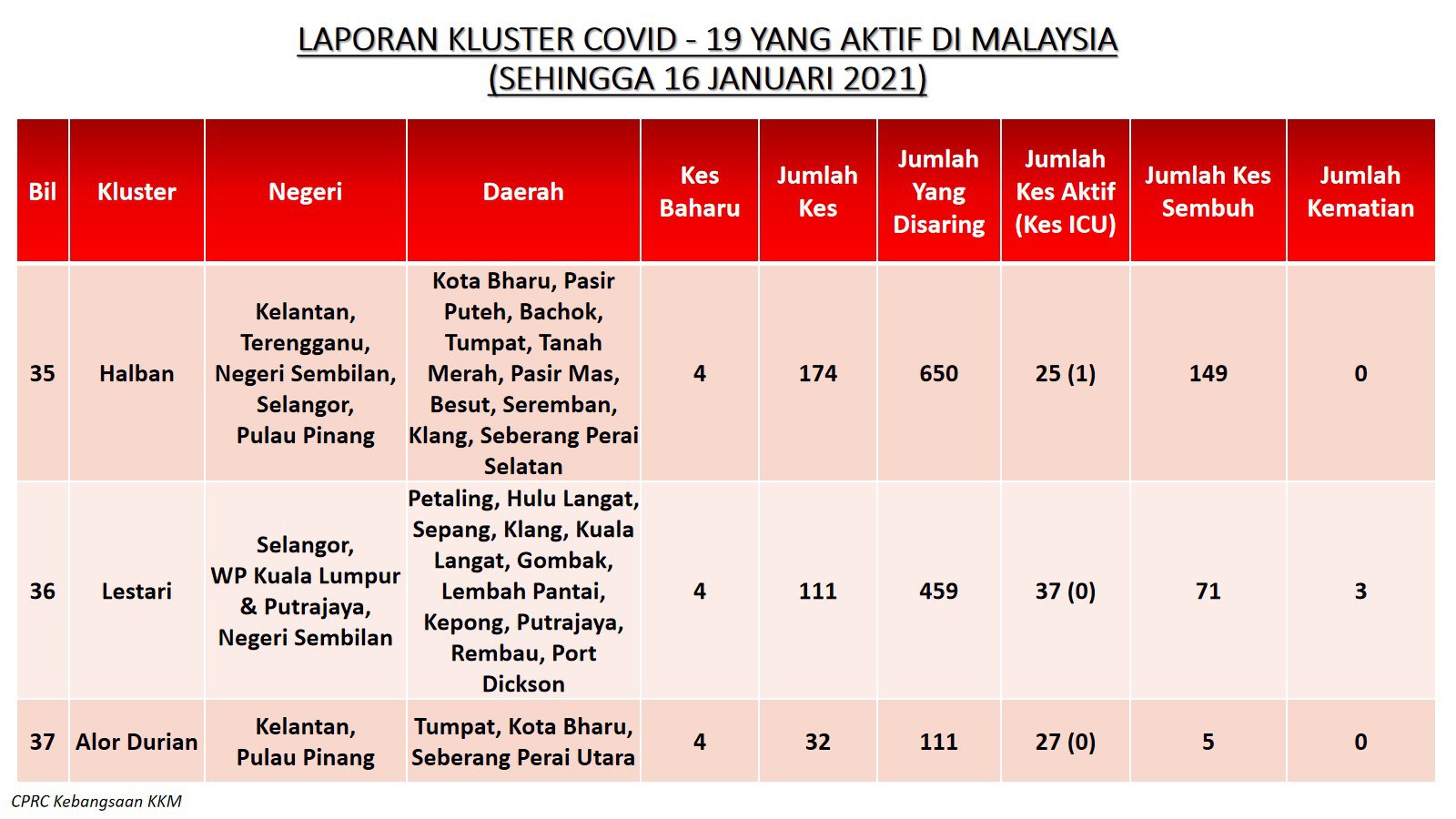 LAPORAN KLUSTER COVID - 19 YANG AKTIF DI MALAYSIA
(SEHINGGA 16 JANUARI 2021)

| Bil | Kluster | Negeri | Daerah | Kes Baharu | Jumlah Kes | Jumlah Yang Disaring | Jumlah Kes Aktif (Kes ICU) | Jumlah Kes Sembuh | Jumlah Kematian |
|---|---|---|---|---|---|---|---|---|---|
| 35 | Halban | Kelantan, Terengganu, Negeri Sembilan, Selangor, Pulau Pinang | Kota Bharu, Pasir Puteh, Bachok, Tumpat, Tanah Merah, Pasir Mas, Besut, Seremban, Klang, Seberang Perai Selatan | 4 | 174 | 650 | 25 (1) | 149 | 0 |
| 36 | Lestari | Selangor, WP Kuala Lumpur & Putrajaya, Negeri Sembilan | Petaling, Hulu Langat, Sepang, Klang, Kuala Langat, Gombak, Lembah Pantai, Kepong, Putrajaya, Rembau, Port Dickson | 4 | 111 | 459 | 37 (0) | 71 | 3 |
| 37 | Alor Durian | Kelantan, Pulau Pinang | Tumpat, Kota Bharu, Seberang Perai Utara | 4 | 32 | 111 | 27 (0) | 5 | 0 |

CPRC Kebangsaan KKM